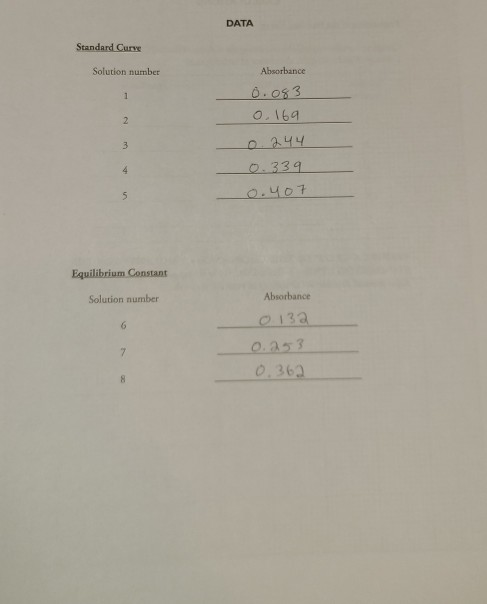 DATA

Standard Curve

| Solution number | Absorbance |
|---|---|
| 1 | 0.083 |
| 2 | 0.169 |
| 3 | 0.244 |
| 4 | 0.339 |
| 5 | 0.407 |

Equilibrium Constant

| Solution number | Absorbance |
|---|---|
| 6 | 0.132 |
| 7 | 0.253 |
| 8 | 0.362 |